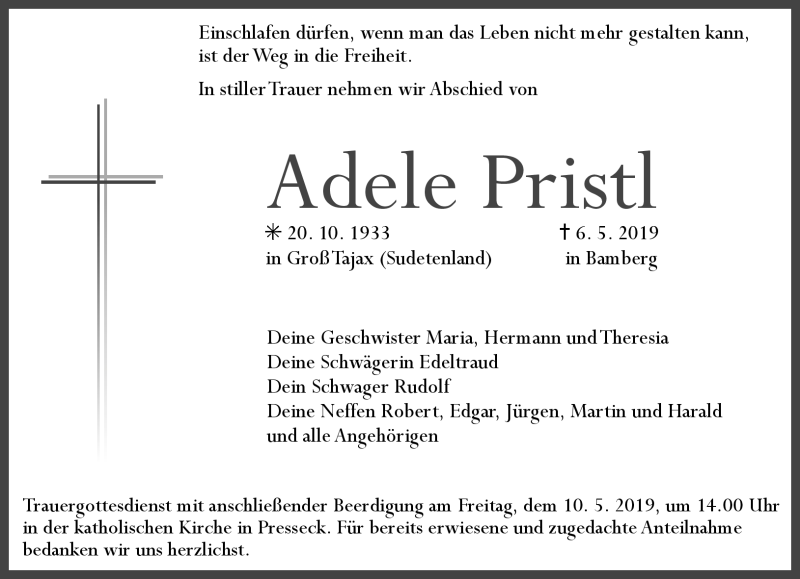 Einschlafen dürfen, wenn man das Leben nicht mehr gestalten kann, ist der Weg in die Freiheit.

In stiller Trauer nehmen wir Abschied von

Adele Pristl

✳ 20. 10. 1933
in Groß Tajax (Sudetenland)

† 6. 5. 2019
in Bamberg

Deine Geschwister Maria, Hermann und Theresia
Deine Schwägerin Edeltraud
Dein Schwager Rudolf
Deine Neffen Robert, Edgar, Jürgen, Martin und Harald
und alle Angehörigen

Trauergottesdienst mit anschließender Beerdigung am Freitag, dem 10. 5. 2019, um 14.00 Uhr in der katholischen Kirche in Presseck. Für bereits erwiesene und zugedachte Anteilnahme bedanken wir uns herzlichst.